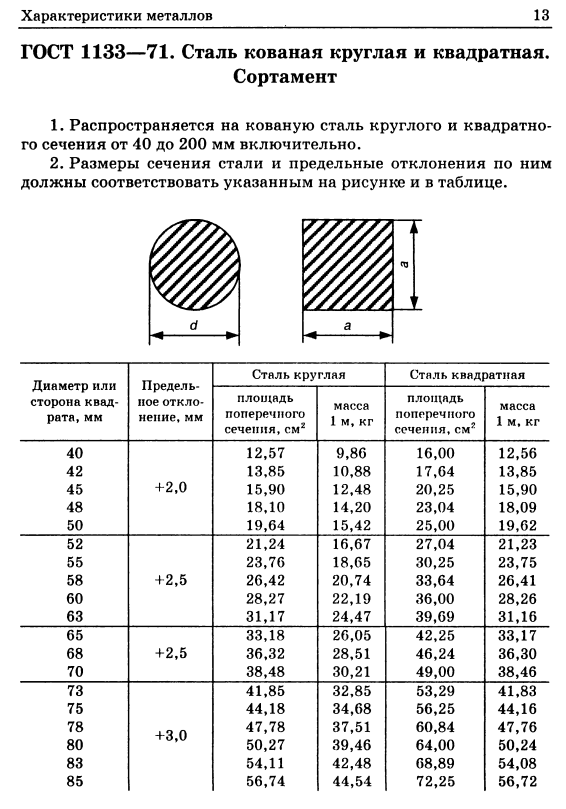 Характеристики металлов 13

ГОСТ 1133—71. Сталь кованая круглая и квадратная. Сортамент

1. Распространяется на кованую сталь круглого и квадратного сечения от 40 до 200 мм включительно.

2. Размеры сечения стали и предельные отклонения по ним должны соответствовать указанным на рисунке и в таблице.

d

a

a

| Диаметр или сторона квадрата, мм | Предельное отклонение, мм | Сталь круглая |  | Сталь квадратная |  |
|---|---|---|---|---|---|
|  |  | площадь поперечного сечения, см$^2$ | масса 1 м, кг | площадь поперечного сечения, см$^2$ | масса 1 м, кг |
| 40 | +2,0 | 12,57 | 9,86 | 16,00 | 12,56 |
| 42 |  | 13,85 | 10,88 | 17,64 | 13,85 |
| 45 |  | 15,90 | 12,48 | 20,25 | 15,90 |
| 48 |  | 18,10 | 14,20 | 23,04 | 18,09 |
| 50 |  | 19,64 | 15,42 | 25,00 | 19,62 |
| 52 | +2,5 | 21,24 | 16,67 | 27,04 | 21,23 |
| 55 |  | 23,76 | 18,65 | 30,25 | 23,75 |
| 58 |  | 26,42 | 20,74 | 33,64 | 26,41 |
| 60 |  | 28,27 | 22,19 | 36,00 | 28,26 |
| 63 |  | 31,17 | 24,47 | 39,69 | 31,16 |
| 65 | +2,5 | 33,18 | 26,05 | 42,25 | 33,17 |
| 68 |  | 36,32 | 28,51 | 46,24 | 36,30 |
| 70 |  | 38,48 | 30,21 | 49,00 | 38,46 |
| 73 | +3,0 | 41,85 | 32,85 | 53,29 | 41,83 |
| 75 |  | 44,18 | 34,68 | 56,25 | 44,16 |
| 78 |  | 47,78 | 37,51 | 60,84 | 47,76 |
| 80 |  | 50,27 | 39,46 | 64,00 | 50,24 |
| 83 |  | 54,11 | 42,48 | 68,89 | 54,08 |
| 85 |  | 56,74 | 44,54 | 72,25 | 56,72 |